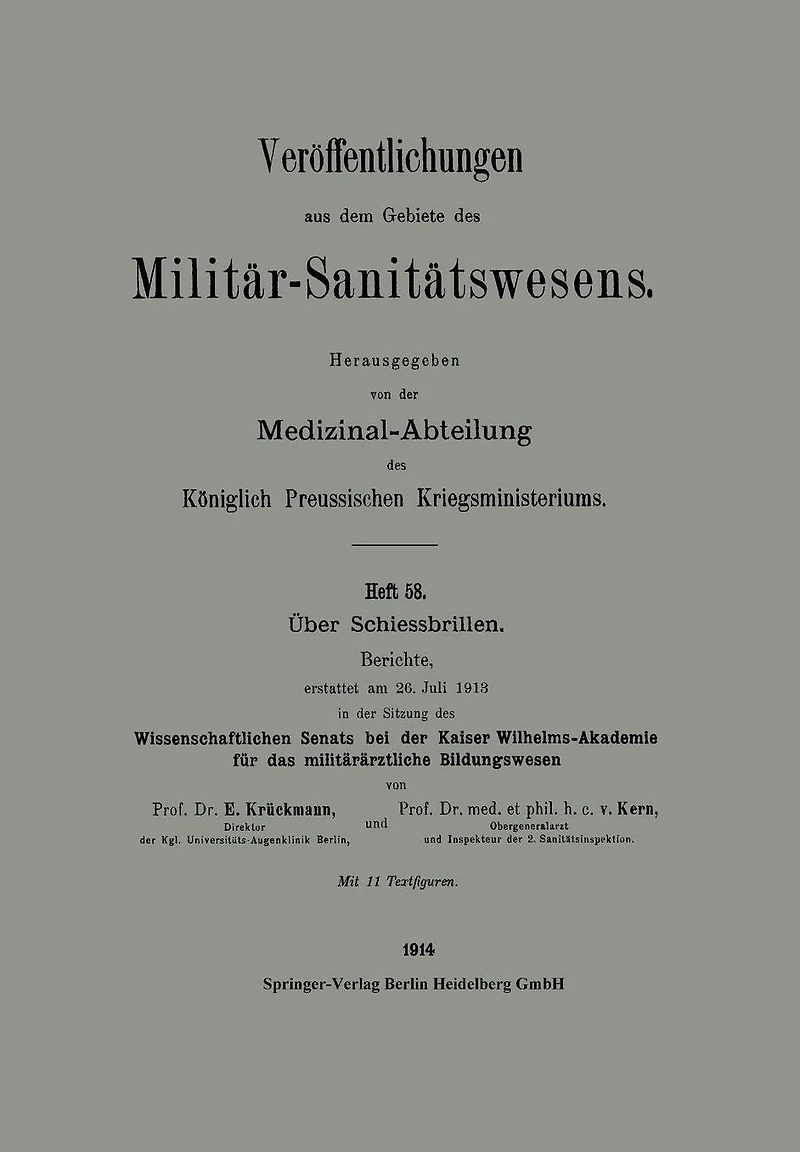 Veröffentlichungen

aus dem Gebiete des

Militär-Sanitätswesens.

Herausgegeben

von der

Medizinal-Abteilung

des

Königlich Preussischen Kriegsministeriums.

Heft 58.

Über Schiessbrillen.

Berichte,

erstattet am 26. Juli 1913

in der Sitzung des

Wissenschaftlichen Senats bei der Kaiser Wilhelms-Akademie für das militärärztliche Bildungswesen

von

Prof. Dr. E. Krückmann, Direktor der Kgl. Universitäts-Augenklinik Berlin, und Prof. Dr. med. et phil. h. c. v. Kern, Obergeneralarzt und Inspekteur der 2. Sanitätsinspektion.

Mit 11 Textfiguren.

1914

Springer-Verlag Berlin Heidelberg GmbH